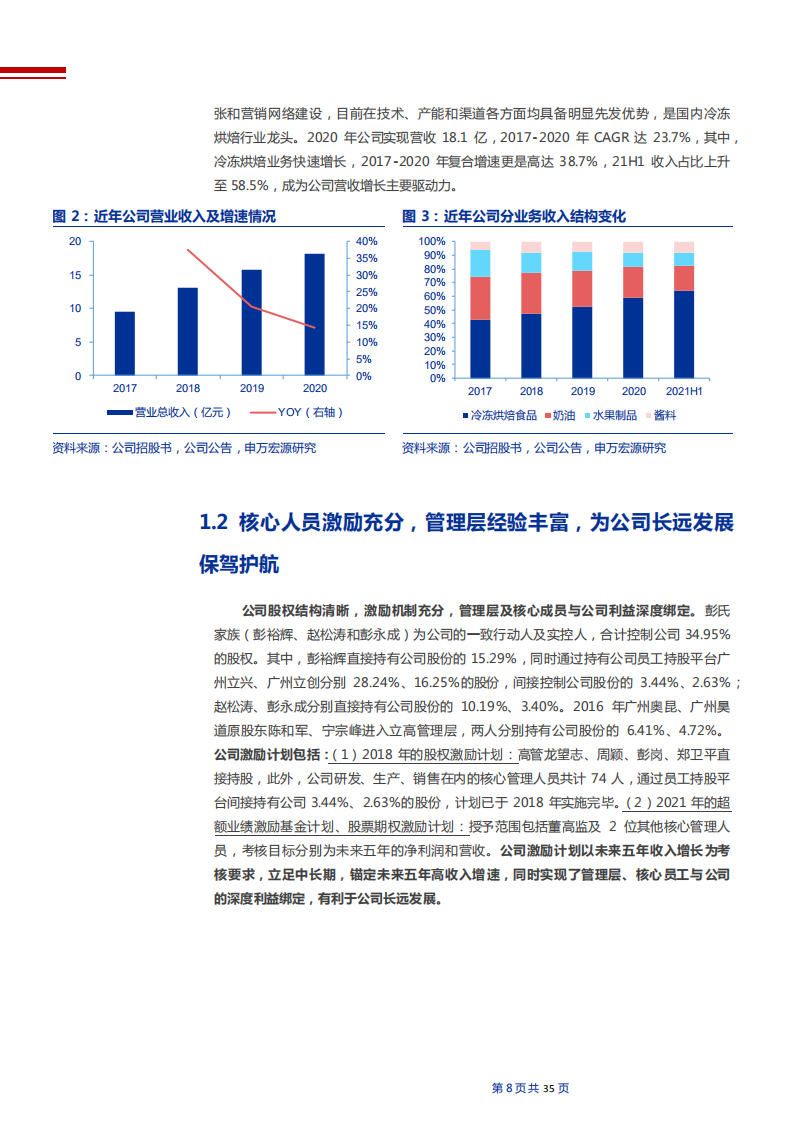 张和营销网络建设，目前在技术、产能和渠道各方面均具备明显先发优势，是国内冷冻烘焙行业龙头。2020 年公司实现营收 18.1 亿，2017-2020 年 CAGR 达 23.7%，其中，冷冻烘焙业务快速增长，2017-2020 年复合增速更是高达 38.7%，21H1 收入占比上升至 58.5%，成为公司营收增长主要驱动力。

图 2：近年公司营业收入及增速情况

20
15
10
5
0
40%
35%
30%
25%
20%
15%
10%
5%
0%
2017
2018
2019
2020
营业总收入（亿元）
YOY（右轴）

资料来源：公司招股书，公司公告，申万宏源研究

图 3：近年公司分业务收入结构变化

100%
90%
80%
70%
60%
50%
40%
30%
20%
10%
0%
2017
2018
2019
2020
2021H1
冷冻烘焙食品
奶油
水果制品
酱料

资料来源：公司招股书，公司公告，申万宏源研究

1.2 核心人员激励充分，管理层经验丰富，为公司长远发展保驾护航

公司股权结构清晰，激励机制充分，管理层及核心成员与公司利益深度绑定。彭氏家族（彭裕辉、赵松涛和彭永成）为公司的一致行动人及实控人，合计控制公司 34.95%的股权。其中，彭裕辉直接持有公司股份的 15.29%，同时通过持有公司员工持股平台广州立兴、广州立创分别 28.24%、16.25%的股份，间接控制公司股份的 3.44%、2.63%；赵松涛、彭永成分别直接持有公司股份的 10.19%、3.40%。2016 年广州奥昆、广州昊道原股东陈和军、宁宗峰进入立高管理层，两人分别持有公司股份的 6.41%、4.72%。公司激励计划包括：（1）2018 年的股权激励计划：高管龙望志、周颖、彭岗、郑卫平直接持股，此外，公司研发、生产、销售在内的核心管理人员共计 74 人，通过员工持股平台间接持有公司 3.44%、2.63%的股份，计划已于 2018 年实施完毕。（2）2021 年的超额业绩激励基金计划、股票期权激励计划：授予范围包括董高监及 2 位其他核心管理人员，考核目标分别为未来五年的净利润和营收。公司激励计划以未来五年收入增长为考核要求，立足中长期，锚定未来五年高收入增速，同时实现了管理层、核心员工与公司的深度利益绑定，有利于公司长远发展。

第 8 页 共 35 页